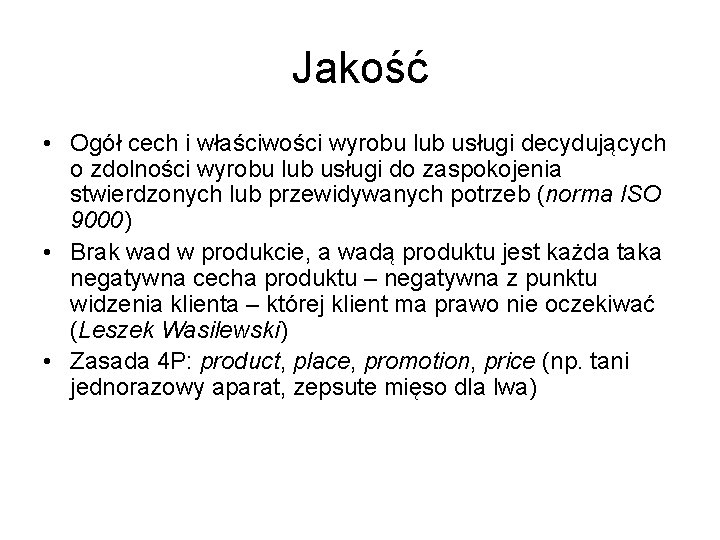 Jakość

• Ogół cech i właściwości wyrobu lub usługi decydujących o zdolności wyrobu lub usługi do zaspokojenia stwierdzonych lub przewidywanych potrzeb (norma ISO 9000)
• Brak wad w produkcie, a wadą produktu jest każda taka negatywna cecha produktu – negatywna z punktu widzenia klienta – której klient ma prawo nie oczekiwać (Leszek Wasilewski)
• Zasada 4P: product, place, promotion, price (np. tani jednorazowy aparat, zepsute mięso dla lwa)